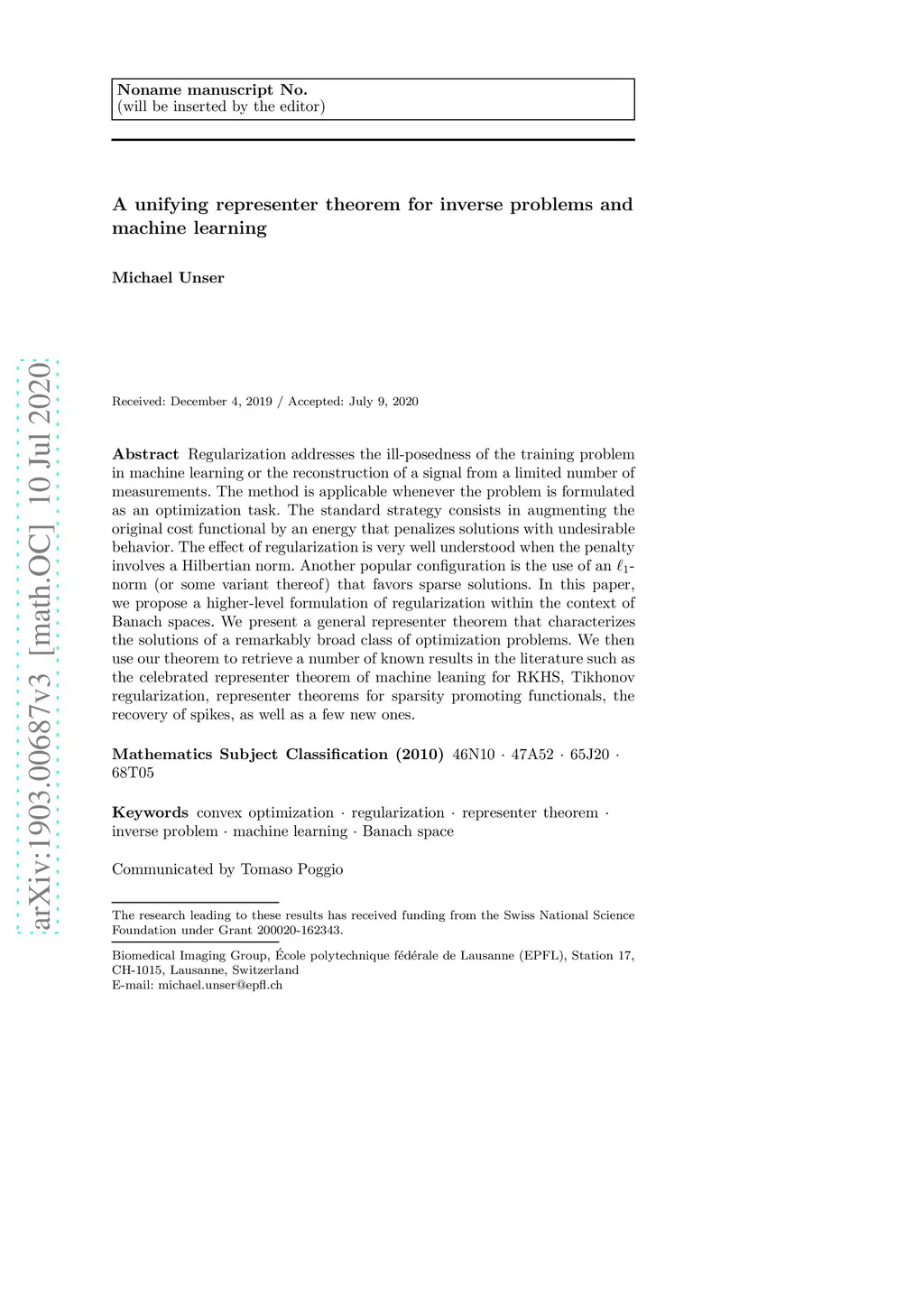 Noname manuscript No.
(will be inserted by the editor)

A unifying representer theorem for inverse problems and machine learning

Michael Unser

arXiv:1903.00687v3 [math.OC] 10 Jul 2020

Received: December 4, 2019 / Accepted: July 9, 2020

Abstract Regularization addresses the ill-posedness of the training problem in machine learning or the reconstruction of a signal from a limited number of measurements. The method is applicable whenever the problem is formulated as an optimization task. The standard strategy consists in augmenting the original cost functional by an energy that penalizes solutions with undesirable behavior. The effect of regularization is very well understood when the penalty involves a Hilbertian norm. Another popular configuration is the use of an $\ell_1$-norm (or some variant thereof) that favors sparse solutions. In this paper, we propose a higher-level formulation of regularization within the context of Banach spaces. We present a general representer theorem that characterizes the solutions of a remarkably broad class of optimization problems. We then use our theorem to retrieve a number of known results in the literature such as the celebrated representer theorem of machine leaning for RKHS, Tikhonov regularization, representer theorems for sparsity promoting functionals, the recovery of spikes, as well as a few new ones.

Mathematics Subject Classification (2010) 46N10 · 47A52 · 65J20 · 68T05

Keywords convex optimization · regularization · representer theorem · inverse problem · machine learning · Banach space

Communicated by Tomaso Poggio

The research leading to these results has received funding from the Swiss National Science Foundation under Grant 200020-162343.

Biomedical Imaging Group, École polytechnique fédérale de Lausanne (EPFL), Station 17, CH-1015, Lausanne, Switzerland
E-mail: michael.unser@epfl.ch